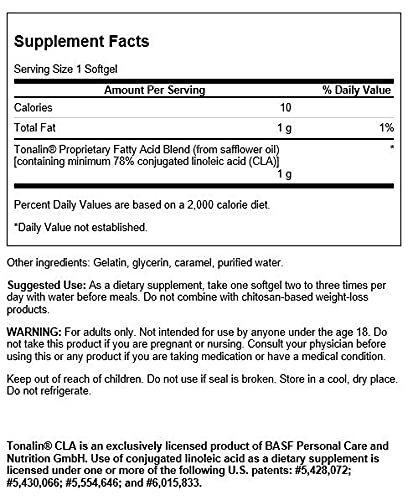 Supplement Facts

Serving Size 1 Softgel

| Amount Per Serving | | % Daily Value |
|---|---|---|
| Calories | 10 | |
| Total Fat | 1 g | 1% |
| Tonalin® Proprietary Fatty Acid Blend (from safflower oil) [containing minimum 78% conjugated linoleic acid (CLA)] | 1 g | * |

Percent Daily Values are based on a 2,000 calorie diet.

*Daily Value not established.

Other ingredients: Gelatin, glycerin, caramel, purified water.

Suggested Use: As a dietary supplement, take one softgel two to three times per day with water before meals. Do not combine with chitosan-based weight-loss products.

WARNING: For adults only. Not intended for use by anyone under the age 18. Do not take this product if you are pregnant or nursing. Consult your physician before using this or any product if you are taking medication or have a medical condition.

Keep out of reach of children. Do not use if seal is broken. Store in a cool, dry place. Do not refrigerate.

Tonalin® CLA is an exclusively licensed product of BASF Personal Care and Nutrition GmbH. Use of conjugated linoleic acid as a dietary supplement is licensed under one or more of the following U.S. patents: #5,428,072; #5,430,066; #5,554,646; and #6,015,833.